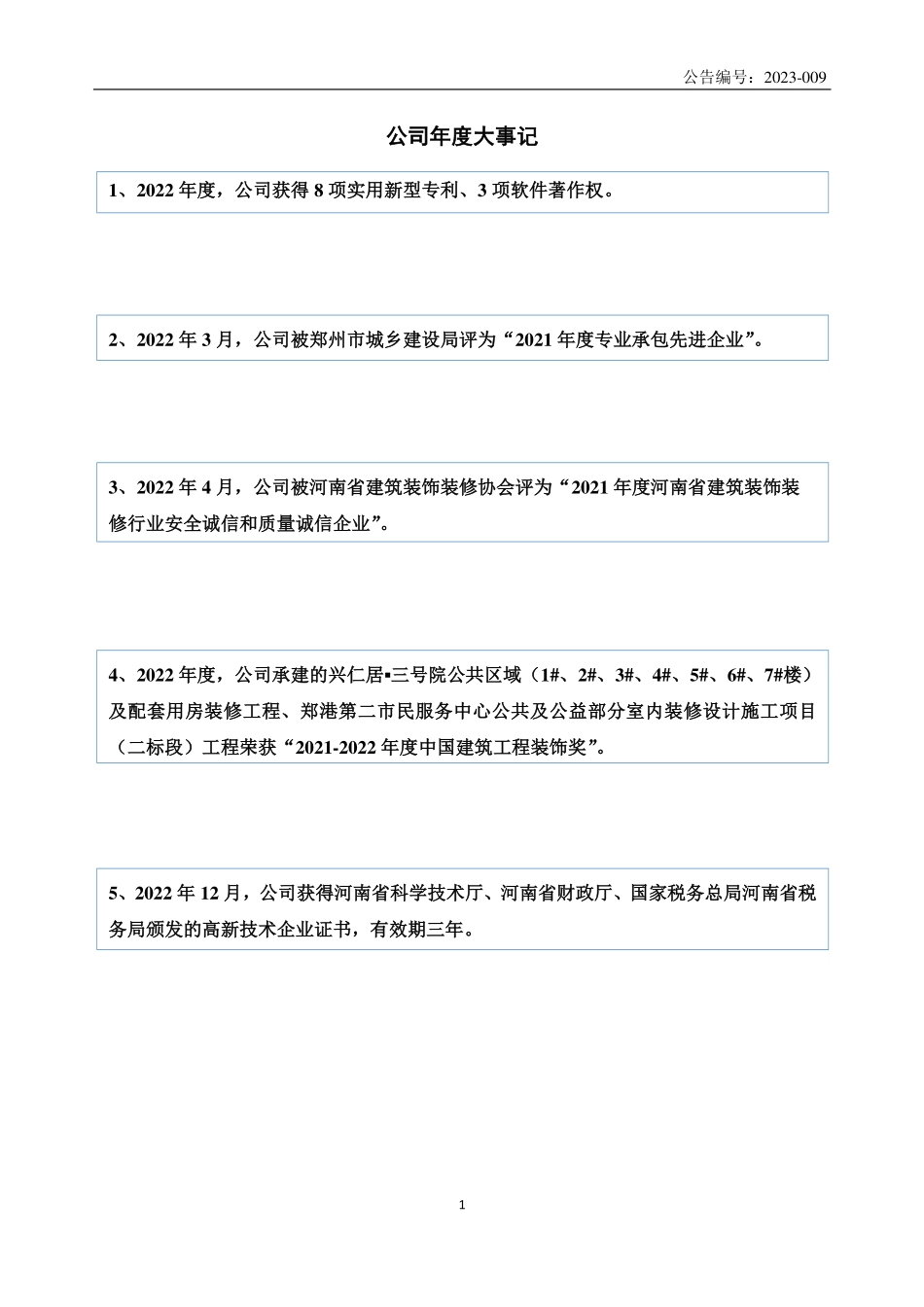 公告编号：2023-009

公司年度大事记

1、2022 年度，公司获得 8 项实用新型专利、3 项软件著作权。

2、2022 年 3 月，公司被郑州市城乡建设局评为“2021 年度专业承包先进企业”。

3、2022 年 4 月，公司被河南省建筑装饰装修协会评为“2021 年度河南省建筑装饰装修行业安全诚信和质量诚信企业”。

4、2022 年度，公司承建的兴仁居▪三号院公共区域（1#、2#、3#、4#、5#、6#、7#楼）及配套用房装修工程、郑港第二市民服务中心公共及公益部分室内装修设计施工项目（二标段）工程荣获“2021-2022 年度中国建筑工程装饰奖”。

5、2022 年 12 月，公司获得河南省科学技术厅、河南省财政厅、国家税务总局河南省税务局颁发的高新技术企业证书，有效期三年。

1